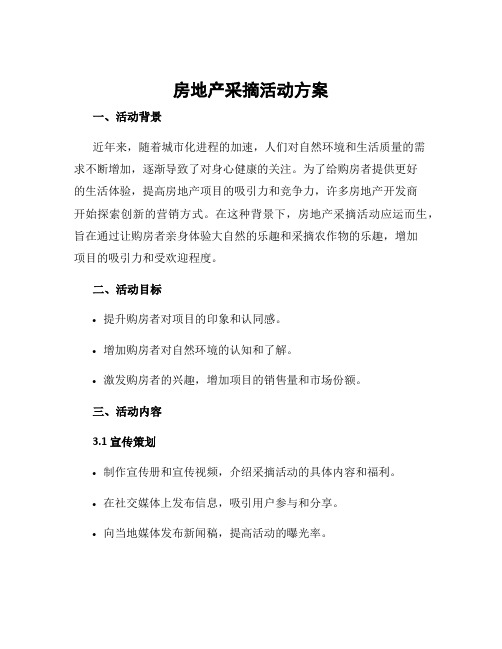 房地产采摘活动方案

一、活动背景

近年来，随着城市化进程的加速，人们对自然环境和生活质量的需求不断增加，逐渐导致了对身心健康的关注。为了给购房者提供更好的生活体验，提高房地产项目的吸引力和竞争力，许多房地产开发商开始探索创新的营销方式。在这种背景下，房地产采摘活动应运而生，旨在通过让购房者亲身体验大自然的乐趣和采摘农作物的乐趣，增加项目的吸引力和受欢迎程度。

二、活动目标

• 提升购房者对项目的印象和认同感。

• 增加购房者对自然环境的认知和了解。

• 激发购房者的兴趣，增加项目的销售量和市场份额。

三、活动内容

3.1 宣传策划

• 制作宣传册和宣传视频，介绍采摘活动的具体内容和福利。

• 在社交媒体上发布信息，吸引用户参与和分享。

• 向当地媒体发布新闻稿，提高活动的曝光率。